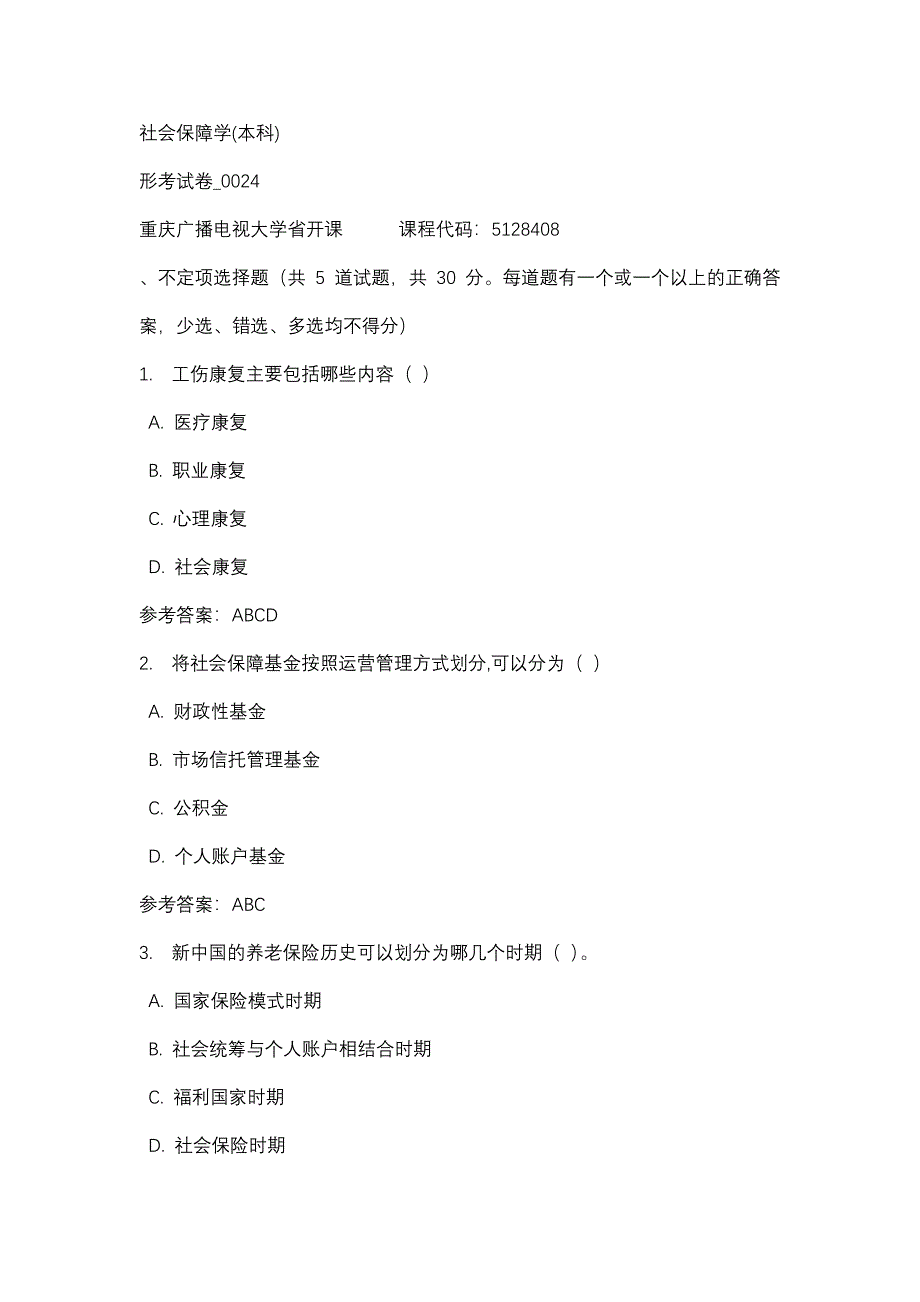 社会保障学(本科)

形考试卷_0024

重庆广播电视大学省开课　　课程代码：5128408

、不定项选择题（共 5 道试题，共 30 分。每道题有一个或一个以上的正确答案，少选、错选、多选均不得分）

1. 工伤康复主要包括哪些内容（ ）

A. 医疗康复

B. 职业康复

C. 心理康复

D. 社会康复

参考答案：ABCD

2. 将社会保障基金按照运营管理方式划分,可以分为（ ）

A. 财政性基金

B. 市场信托管理基金

C. 公积金

D. 个人账户基金

参考答案：ABC

3. 新中国的养老保险历史可以划分为哪几个时期（ ）。

A. 国家保险模式时期

B. 社会统筹与个人账户相结合时期

C. 福利国家时期

D. 社会保险时期